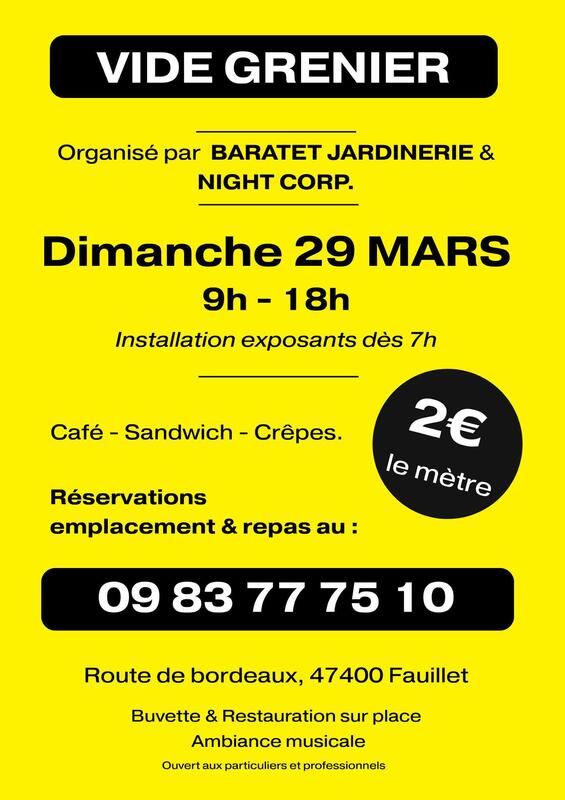 VIDE GRENIER

Organisé par BARATET JARDINERIE & NIGHT CORP.

Dimanche 29 MARS

9h - 18h

Installation exposants dès 7h

Café - Sandwich - Crêpes.

2€ le mètre

Réservations emplacement & repas au :

09 83 77 75 10

Route de bordeaux, 47400 Fauillet

Buvette & Restauration sur place

Ambiance musicale

Ouvert aux particuliers et professionnels